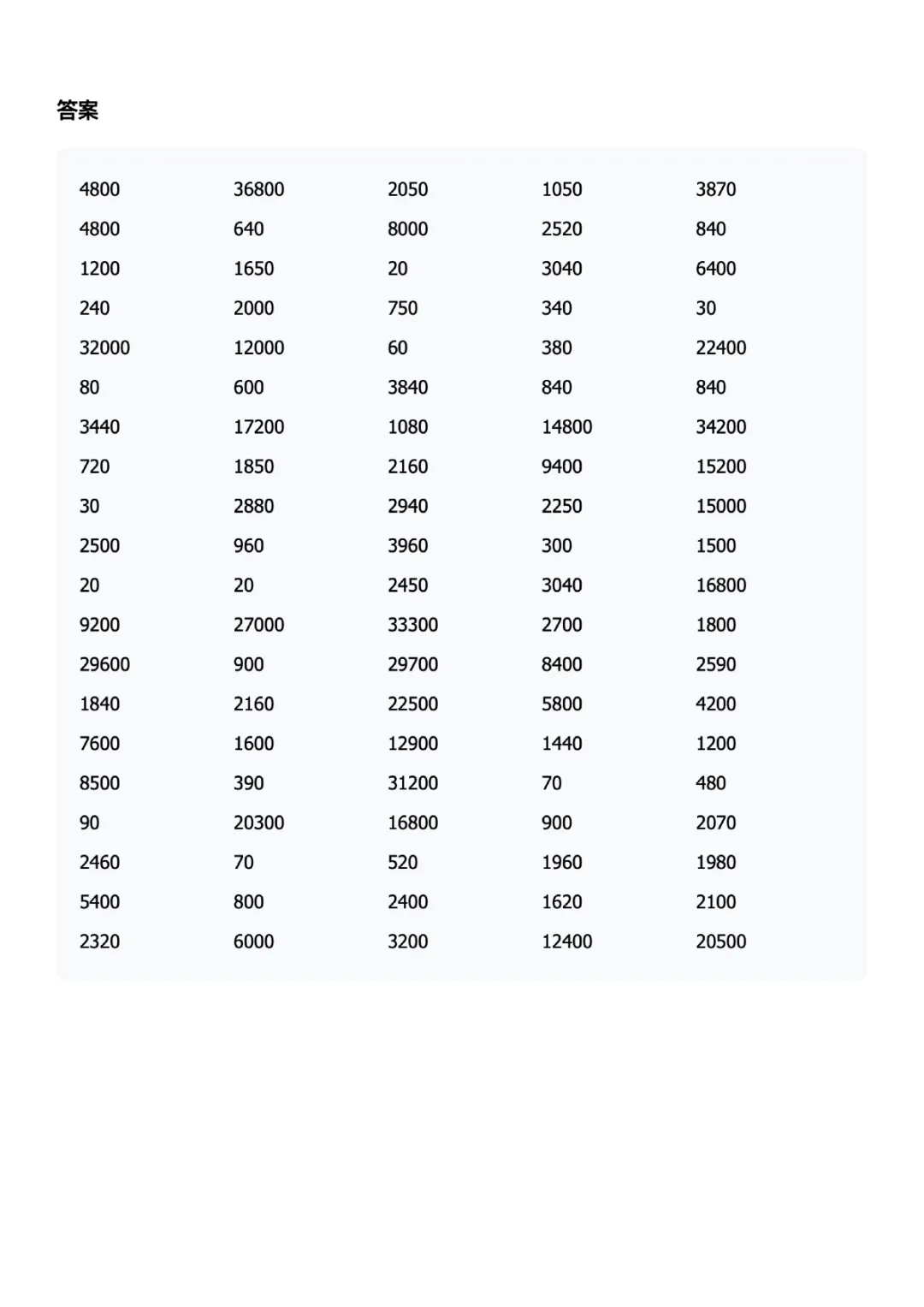 答案

| 4800 | 36800 | 2050 | 1050 | 3870 |
|---|---|---|---|---|
| 4800 | 640 | 8000 | 2520 | 840 |
| 1200 | 1650 | 20 | 3040 | 6400 |
| 240 | 2000 | 750 | 340 | 30 |
| 32000 | 12000 | 60 | 380 | 22400 |
| 80 | 600 | 3840 | 840 | 840 |
| 3440 | 17200 | 1080 | 14800 | 34200 |
| 720 | 1850 | 2160 | 9400 | 15200 |
| 30 | 2880 | 2940 | 2250 | 15000 |
| 2500 | 960 | 3960 | 300 | 1500 |
| 20 | 20 | 2450 | 3040 | 16800 |
| 9200 | 27000 | 33300 | 2700 | 1800 |
| 29600 | 900 | 29700 | 8400 | 2590 |
| 1840 | 2160 | 22500 | 5800 | 4200 |
| 7600 | 1600 | 12900 | 1440 | 1200 |
| 8500 | 390 | 31200 | 70 | 480 |
| 90 | 20300 | 16800 | 900 | 2070 |
| 2460 | 70 | 520 | 1960 | 1980 |
| 5400 | 800 | 2400 | 1620 | 2100 |
| 2320 | 6000 | 3200 | 12400 | 20500 |